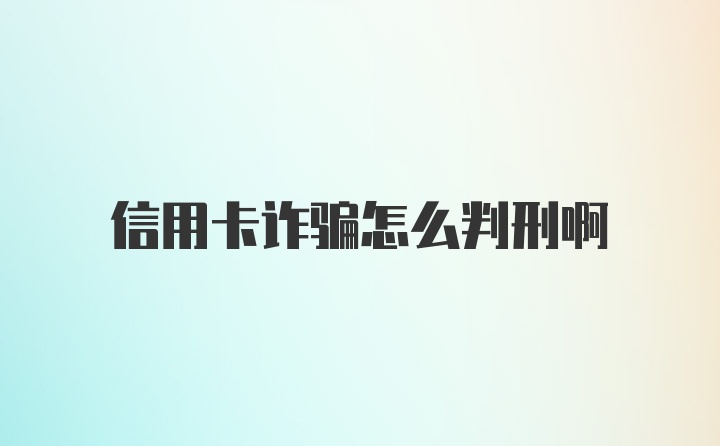 信用卡诈骗怎么判刑啊